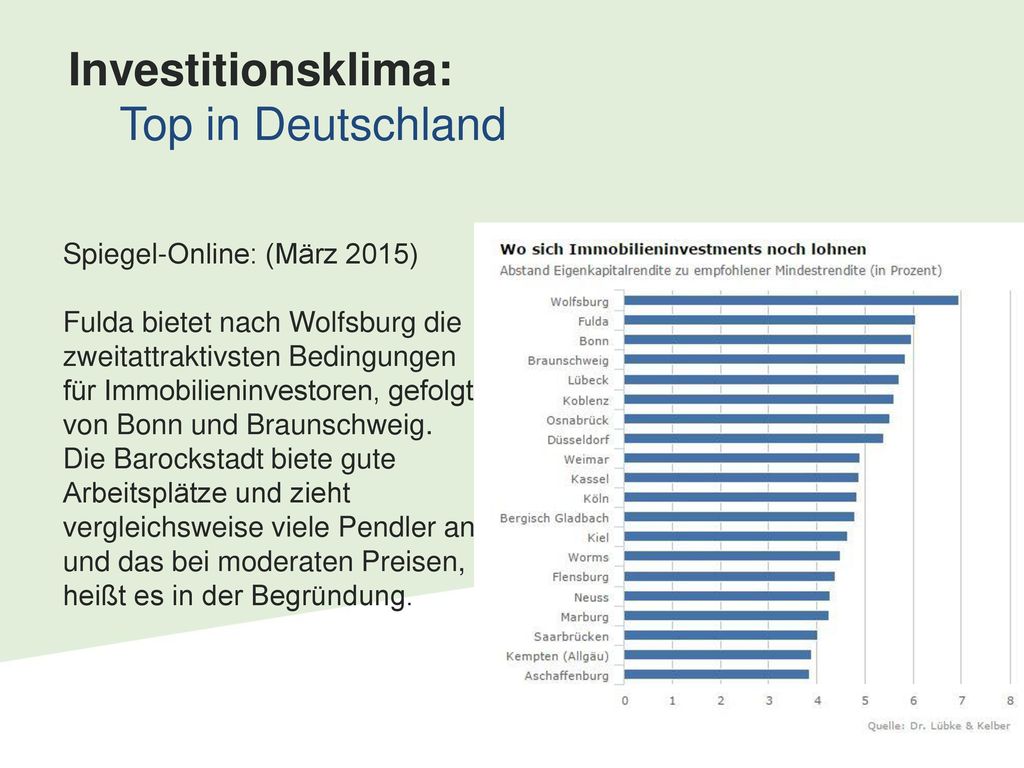 Investitionsklima:
Top in Deutschland

Spiegel-Online: (März 2015)

Fulda bietet nach Wolfsburg die zweitattraktivsten Bedingungen für Immobilieninvestoren, gefolgt von Bonn und Braunschweig. Die Barockstadt biete gute Arbeitsplätze und zieht vergleichsweise viele Pendler an und das bei moderaten Preisen, heißt es in der Begründung.

Wo sich Immobilieninvestments noch lohnen
Abstand Eigenkapitalrendite zu empfohlener Mindestrendite (in Prozent)

Wolfsburg
Fulda
Bonn
Braunschweig
Lübeck
Koblenz
Osnabrück
Düsseldorf
Weimar
Kassel
Köln
Bergisch Gladbach
Kiel
Worms
Flensburg
Neuss
Marburg
Saarbrücken
Kempten (Allgäu)
Aschaffenburg

0 1 2 3 4 5 6 7 8

Quelle: Dr. Lübke & Kelber